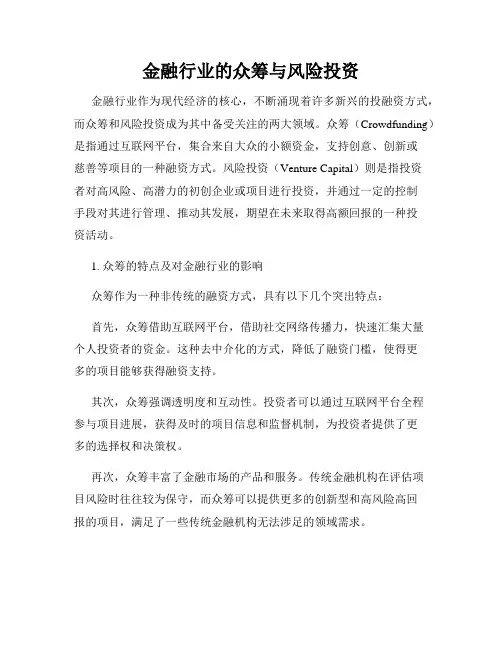 金融行业的众筹与风险投资

金融行业作为现代经济的核心，不断涌现着许多新兴的投融资方式，而众筹和风险投资成为其中备受关注的两大领域。众筹（Crowdfunding）是指通过互联网平台，集合来自大众的小额资金，支持创意、创新或慈善等项目的一种融资方式。风险投资（Venture Capital）则是指投资者对高风险、高潜力的初创企业或项目进行投资，并通过一定的控制手段对其进行管理、推动其发展，期望在未来取得高额回报的一种投资活动。

1. 众筹的特点及对金融行业的影响

众筹作为一种非传统的融资方式，具有以下几个突出特点：

首先，众筹借助互联网平台，借助社交网络传播力，快速汇集大量个人投资者的资金。这种去中介化的方式，降低了融资门槛，使得更多的项目能够获得融资支持。

其次，众筹强调透明度和互动性。投资者可以通过互联网平台全程参与项目进展，获得及时的项目信息和监督机制，为投资者提供了更多的选择权和决策权。

再次，众筹丰富了金融市场的产品和服务。传统金融机构在评估项目风险时往往较为保守，而众筹可以提供更多的创新型和高风险高回报的项目，满足了一些传统金融机构无法涉足的领域需求。